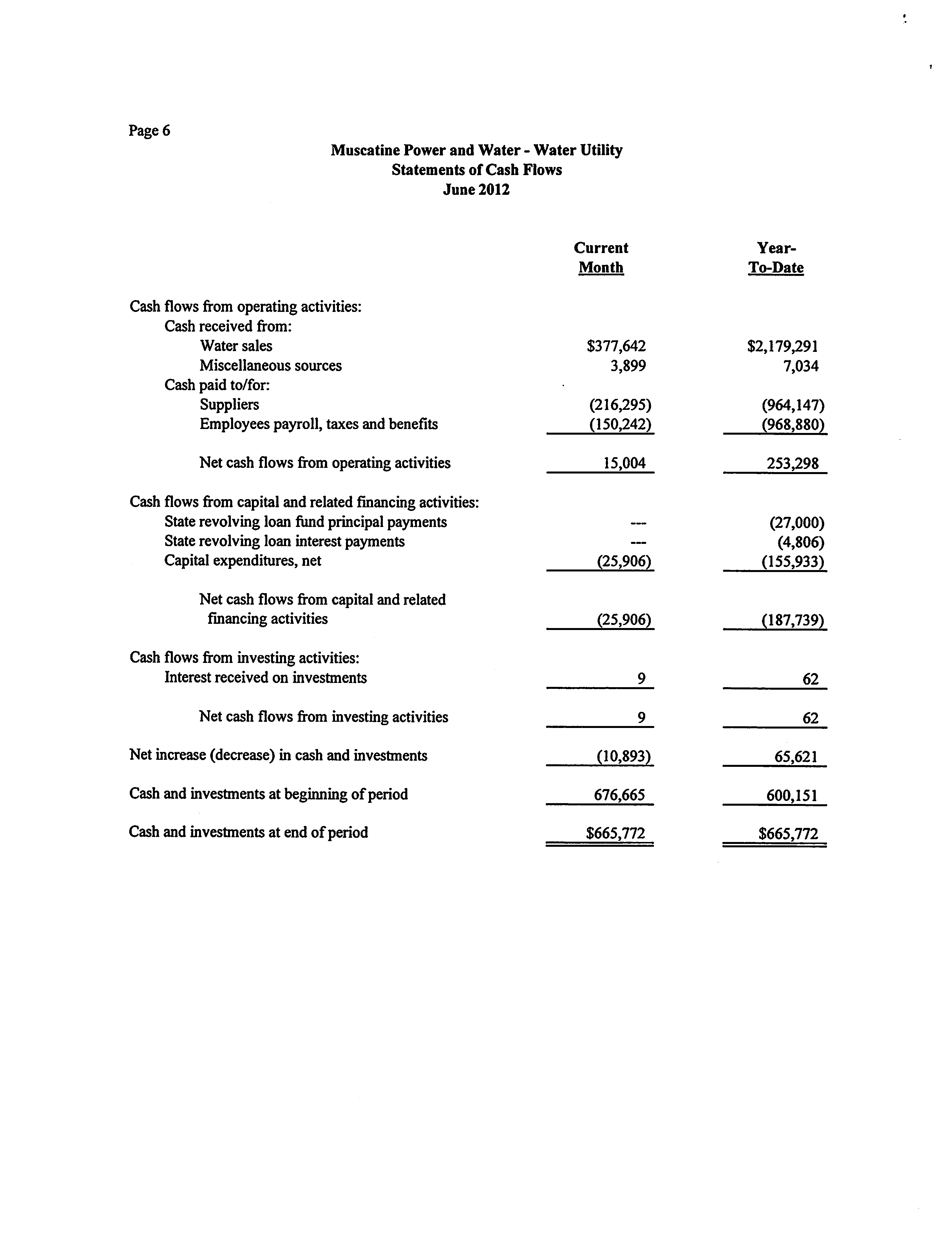 Page 6

Muscatine Power and Water - Water Utility
Statements of Cash Flows
June 2012

| | Current Month | Year-To-Date |
|---|---|---|
| Cash flows from operating activities: | | |
| Cash received from: | | |
| Water sales | \$377,642 | \$2,179,291 |
| Miscellaneous sources | 3,899 | 7,034 |
| Cash paid to/for: | | |
| Suppliers | (216,295) | (964,147) |
| Employees payroll, taxes and benefits | (150,242) | (968,880) |
| Net cash flows from operating activities | 15,004 | 253,298 |
| Cash flows from capital and related financing activities: | | |
| State revolving loan fund principal payments | --- | (27,000) |
| State revolving loan interest payments | --- | (4,806) |
| Capital expenditures, net | (25,906) | (155,933) |
| Net cash flows from capital and related financing activities | (25,906) | (187,739) |
| Cash flows from investing activities: | | |
| Interest received on investments | 9 | 62 |
| Net cash flows from investing activities | 9 | 62 |
| Net increase (decrease) in cash and investments | (10,893) | 65,621 |
| Cash and investments at beginning of period | 676,665 | 600,151 |
| Cash and investments at end of period | \$665,772 | \$665,772 |